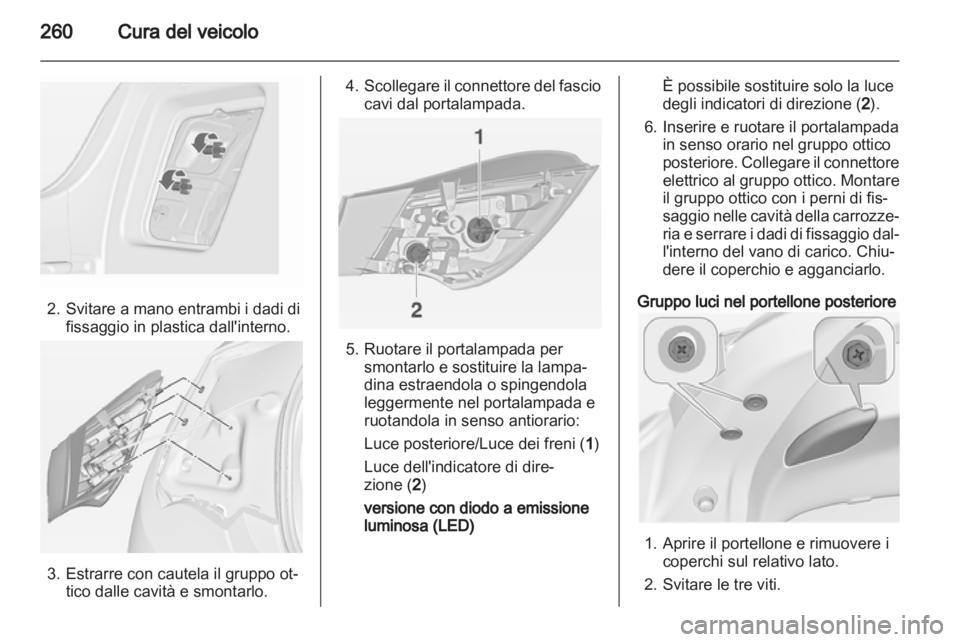 260 Cura del veicolo

2. Svitare a mano entrambi i dadi di fissaggio in plastica dall'interno.

3. Estrarre con cautela il gruppo ottico dalle cavità e smontarlo.

4. Scollegare il connettore del fascio cavi dal portalampada.

1

2

5. Ruotare il portalampada per smontarlo e sostituire la lampadina estraendola o spingendola leggermente nel portalampada e ruotandola in senso antiorario:

Luce posteriore/Luce dei freni (1)

Luce dell'indicatore di direzione (2)

versione con diodo a emissione luminosa (LED)

È possibile sostituire solo la luce degli indicatori di direzione (2).

6. Inserire e ruotare il portalampada in senso orario nel gruppo ottico posteriore. Collegare il connettore elettrico al gruppo ottico. Montare il gruppo ottico con i perni di fissaggio nelle cavità della carrozzeria e serrare i dadi di fissaggio dall'interno del vano di carico. Chiudere il coperchio e agganciarlo.

Gruppo luci nel portellone posteriore

1. Aprire il portellone e rimuovere i coperchi sul relativo lato.

2. Svitare le tre viti.

carmanualsonline.info